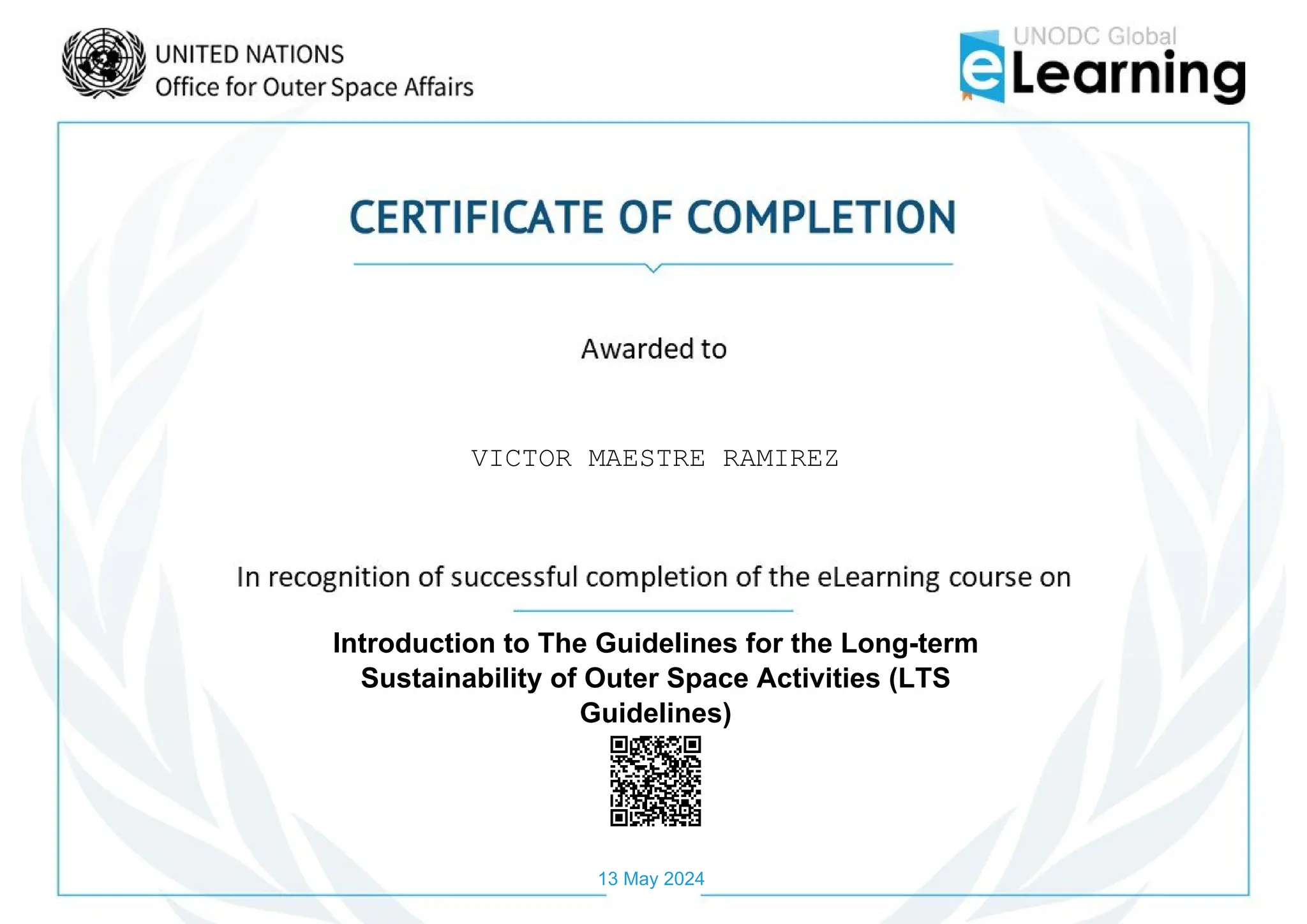 UNITED NATIONS
Office for Outer Space Affairs

UNODC Global
eLearning

CERTIFICATE OF COMPLETION

Awarded to

VICTOR MAESTRE RAMIREZ

In recognition of successful completion of the eLearning course on

Introduction to The Guidelines for the Long-term Sustainability of Outer Space Activities (LTS Guidelines)

13 May 2024